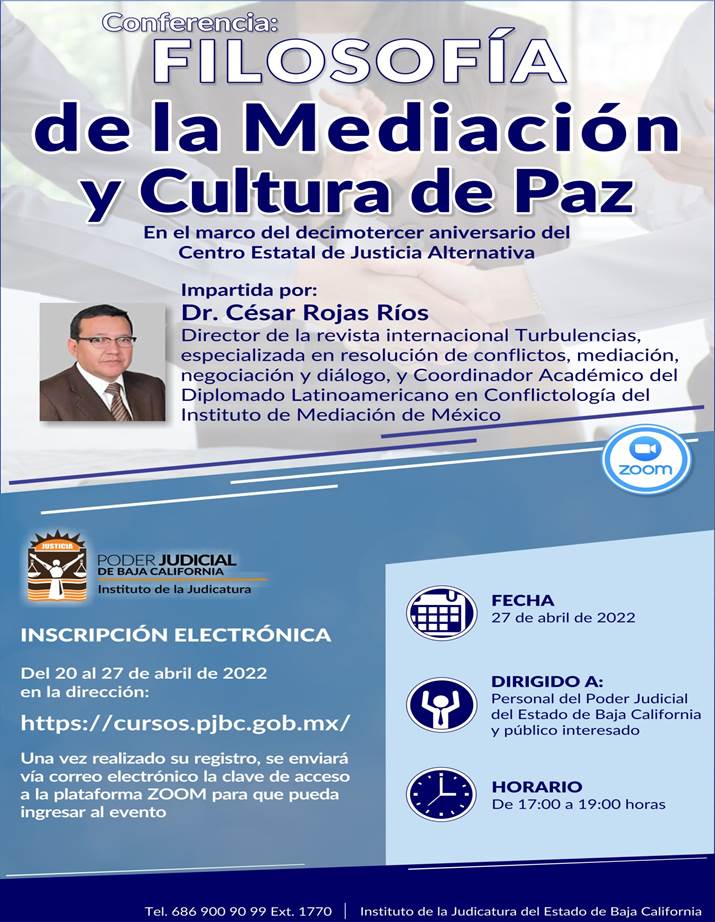 Conferencia:
FILOSOFÍA
de la Mediación
y Cultura de Paz

En el marco del decimotercer aniversario del Centro Estatal de Justicia Alternativa

Impartida por:
Dr. César Rojas Ríos
Director de la revista internacional Turbulencias, especializada en resolución de conflictos, mediación, negociación y diálogo, y Coordinador Académico del Diplomado Latinoamericano en Conflictología del Instituto de Mediación de México

ZOOM

JUSTICIA
PODER JUDICIAL
DE BAJA CALIFORNIA
Instituto de la Judicatura

INSCRIPCIÓN ELECTRÓNICA

Del 20 al 27 de abril de 2022 en la dirección:

https://cursos.pjbc.gob.mx/

Una vez realizado su registro, se enviará vía correo electrónico la clave de acceso a la plataforma ZOOM para que pueda ingresar al evento

FECHA
27 de abril de 2022

DIRIGIDO A:
Personal del Poder Judicial del Estado de Baja California y público interesado

HORARIO
De 17:00 a 19:00 horas

Tel. 686 900 90 99 Ext. 1770 | Instituto de la Judicatura del Estado de Baja California